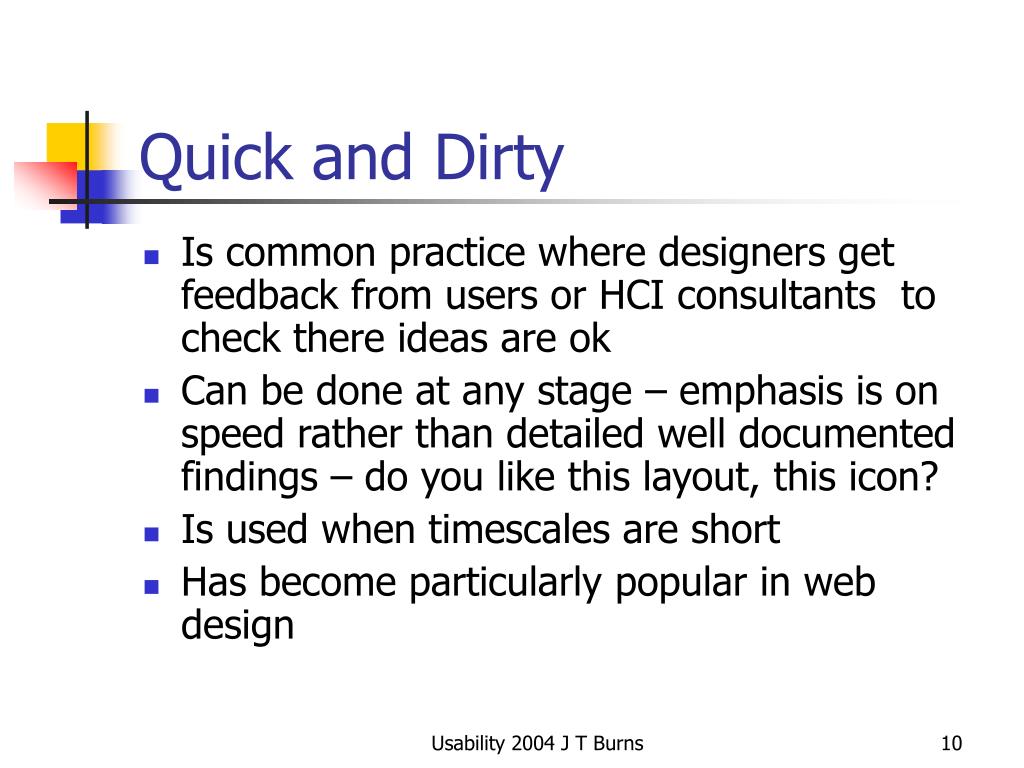 Quick and Dirty

- Is common practice where designers get feedback from users or HCI consultants to check there ideas are ok
- Can be done at any stage – emphasis is on speed rather than detailed well documented findings – do you like this layout, this icon?
- Is used when timescales are short
- Has become particularly popular in web design

Usability 2004 J T Burns

10